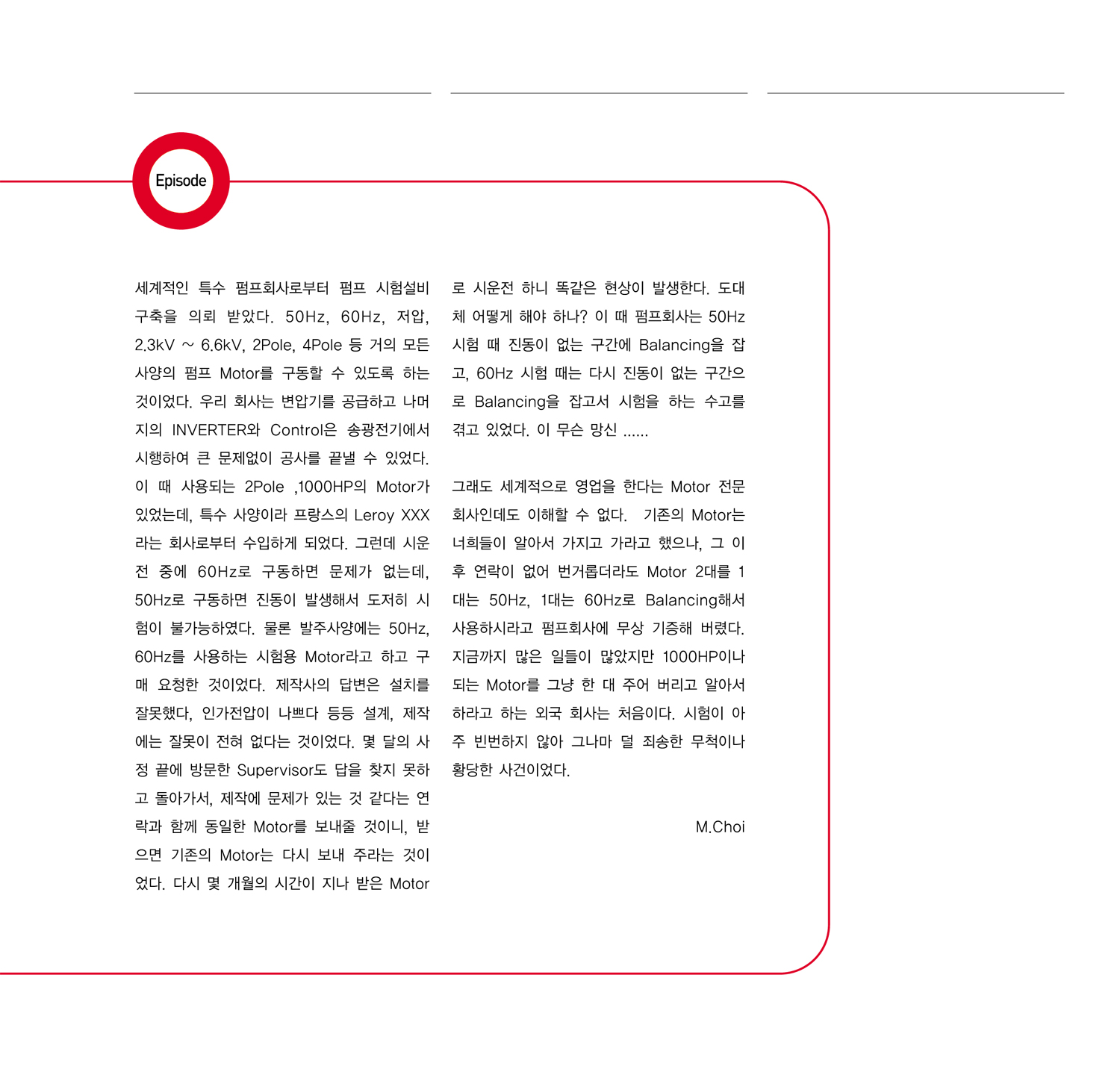 Episode

세계적인 특수 펌프회사로부터 펌프 시험설비 구축을 의뢰 받았다. 50Hz, 60Hz, 저압, 2.3kV ~ 6.6kV, 2Pole, 4Pole 등 거의 모든 사양의 펌프 Motor를 구동할 수 있도록 하는 것이었다. 우리 회사는 변압기를 공급하고 나머지의 INVERTER와 Control은 송광전기에서 시행하여 큰 문제없이 공사를 끝낼 수 있었다. 이 때 사용되는 2Pole ,1000HP의 Motor가 있었는데, 특수 사양이라 프랑스의 Leroy XXX 라는 회사로부터 수입하게 되었다. 그런데 시운전 중에 60Hz로 구동하면 문제가 없는데, 50Hz로 구동하면 진동이 발생해서 도저히 시험이 불가능하였다. 물론 발주사양에는 50Hz, 60Hz를 사용하는 시험용 Motor라고 하고 구매 요청한 것이었다. 제작사의 답변은 설치를 잘못했다, 인가전압이 나쁘다 등등 설계, 제작에는 잘못이 전혀 없다는 것이었다. 몇 달의 사정 끝에 방문한 Supervisor도 답을 찾지 못하고 돌아가서, 제작에 문제가 있는 것 같다는 연락과 함께 동일한 Motor를 보내줄 것이니, 받으면 기존의 Motor는 다시 보내 주라는 것이었다. 다시 몇 개월의 시간이 지나 받은 Motor로 시운전 하니 똑같은 현상이 발생한다. 도대체 어떻게 해야 하나? 이 때 펌프회사는 50Hz 시험 때 진동이 없는 구간에 Balancing을 잡고, 60Hz 시험 때는 다시 진동이 없는 구간으로 Balancing을 잡고서 시험을 하는 수고를 겪고 있었다. 이 무슨 망신 ......

그래도 세계적으로 영업을 한다는 Motor 전문회사인데도 이해할 수 없다. 기존의 Motor는 너희들이 알아서 가지고 가라고 했으나, 그 이후 연락이 없어 번거롭더라도 Motor 2대를 1대는 50Hz, 1대는 60Hz로 Balancing해서 사용하시라고 펌프회사에 무상 기증해 버렸다. 지금까지 많은 일들이 많았지만 1000HP이나 되는 Motor를 그냥 한 대 주어 버리고 알아서 하라고 하는 외국 회사는 처음이다. 시험이 아주 빈번하지 않아 그나마 덜 죄송한 무척이나 황당한 사건이었다.

M.Choi